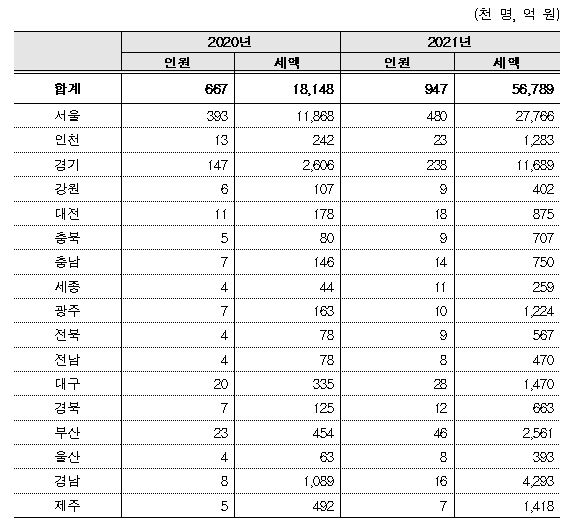 (천 명, 억 원)

| | 2020년 | | 2021년 | |
|---|---|---|---|---|
| | 인원 | 세액 | 인원 | 세액 |
| 합계 | 667 | 18,148 | 947 | 56,789 |
| 서울 | 393 | 11,868 | 480 | 27,766 |
| 인천 | 13 | 242 | 23 | 1,283 |
| 경기 | 147 | 2,606 | 238 | 11,689 |
| 강원 | 6 | 107 | 9 | 402 |
| 대전 | 11 | 178 | 18 | 875 |
| 충북 | 5 | 80 | 9 | 707 |
| 충남 | 7 | 146 | 14 | 750 |
| 세종 | 4 | 44 | 11 | 259 |
| 광주 | 7 | 163 | 10 | 1,224 |
| 전북 | 4 | 78 | 9 | 567 |
| 전남 | 4 | 78 | 8 | 470 |
| 대구 | 20 | 335 | 28 | 1,470 |
| 경북 | 7 | 125 | 12 | 663 |
| 부산 | 23 | 454 | 46 | 2,561 |
| 울산 | 4 | 63 | 8 | 393 |
| 경남 | 8 | 1,089 | 16 | 4,293 |
| 제주 | 5 | 492 | 7 | 1,418 |